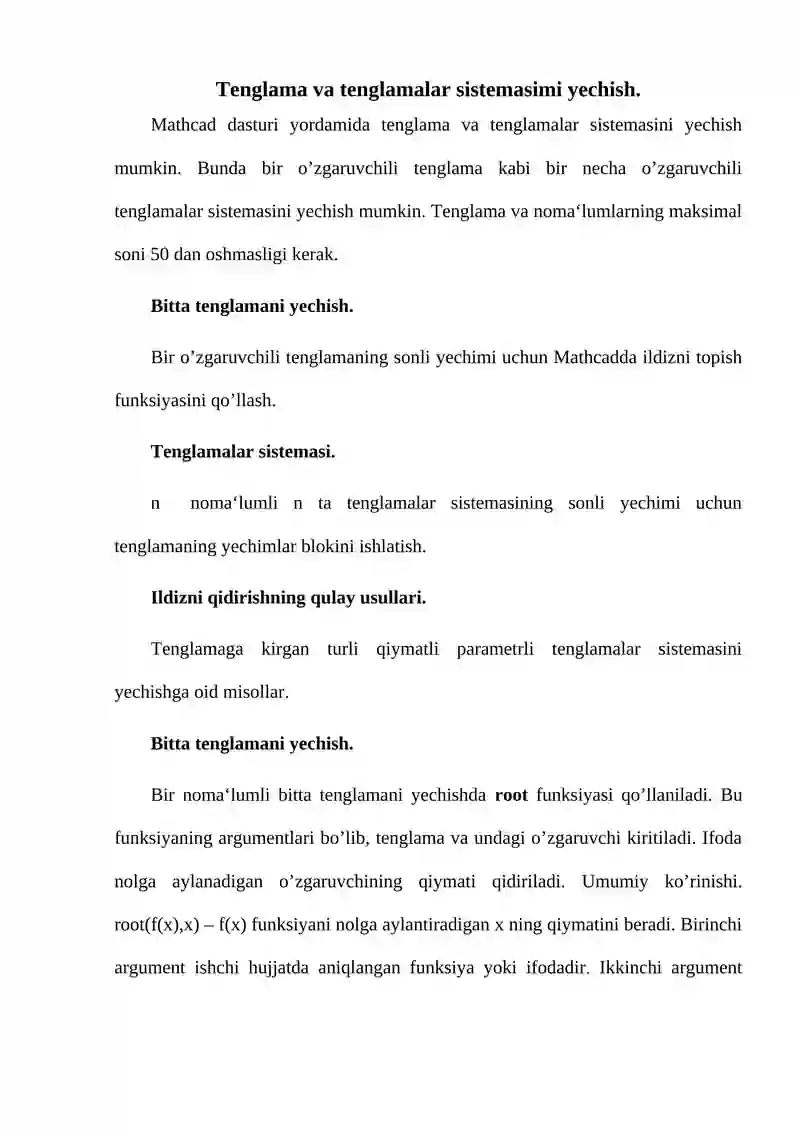 Tenglama va tenglamalar sistemasimi yechish.

Mathcad dasturi yordamida tenglama va tenglamalar sistemasini yechish mumkin. Bunda bir o’zgaruvchili tenglama kabi bir necha o’zgaruvchili tenglamalar sistemasini yechish mumkin. Tenglama va noma‘lumlarning maksimal soni 50 dan oshmasligi kerak.

Bitta tenglamani yechish.

Bir o’zgaruvchili tenglamaning sonli yechimi uchun Mathcadda ildizni topish funksiyasini qo’llash.

Tenglamalar sistemasi.

n noma‘lumli n ta tenglamalar sistemasining sonli yechimi uchun tenglamaning yechimlar blokini ishlatish.

Ildizni qidirishning qulay usullari.

Tenglamaga kirgan turli qiymatli parametrli tenglamalar sistemasini yechishga oid misollar.

Bitta tenglamani yechish.

Bir noma‘lumli bitta tenglamani yechishda root funksiyasi qo’llaniladi. Bu funksiyaning argumentlari bo’lib, tenglama va undagi o’zgaruvchi kiritiladi. Ifoda nolga aylanadigan o’zgaruvchining qiymati qidiriladi. Umumiy ko’rinishi. root(f(x),x) – f(x) funksiyani nolga aylantiradigan x ning qiymatini beradi. Birinchi argument ishchi hujjatda aniqlangan funksiya yoki ifodadir. Ikkinchi argument